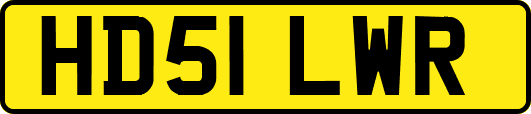 HD51 LWR